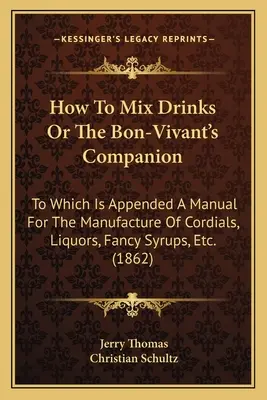 —KESSINGER'S LEGACY REPRINTS—

How To Mix Drinks Or The Bon-Vivant's Companion

To Which Is Appended A Manual For The Manufacture Of Cordials, Liquors, Fancy Syrups, Etc. (1862)

Jerry Thomas
Christian Schultz